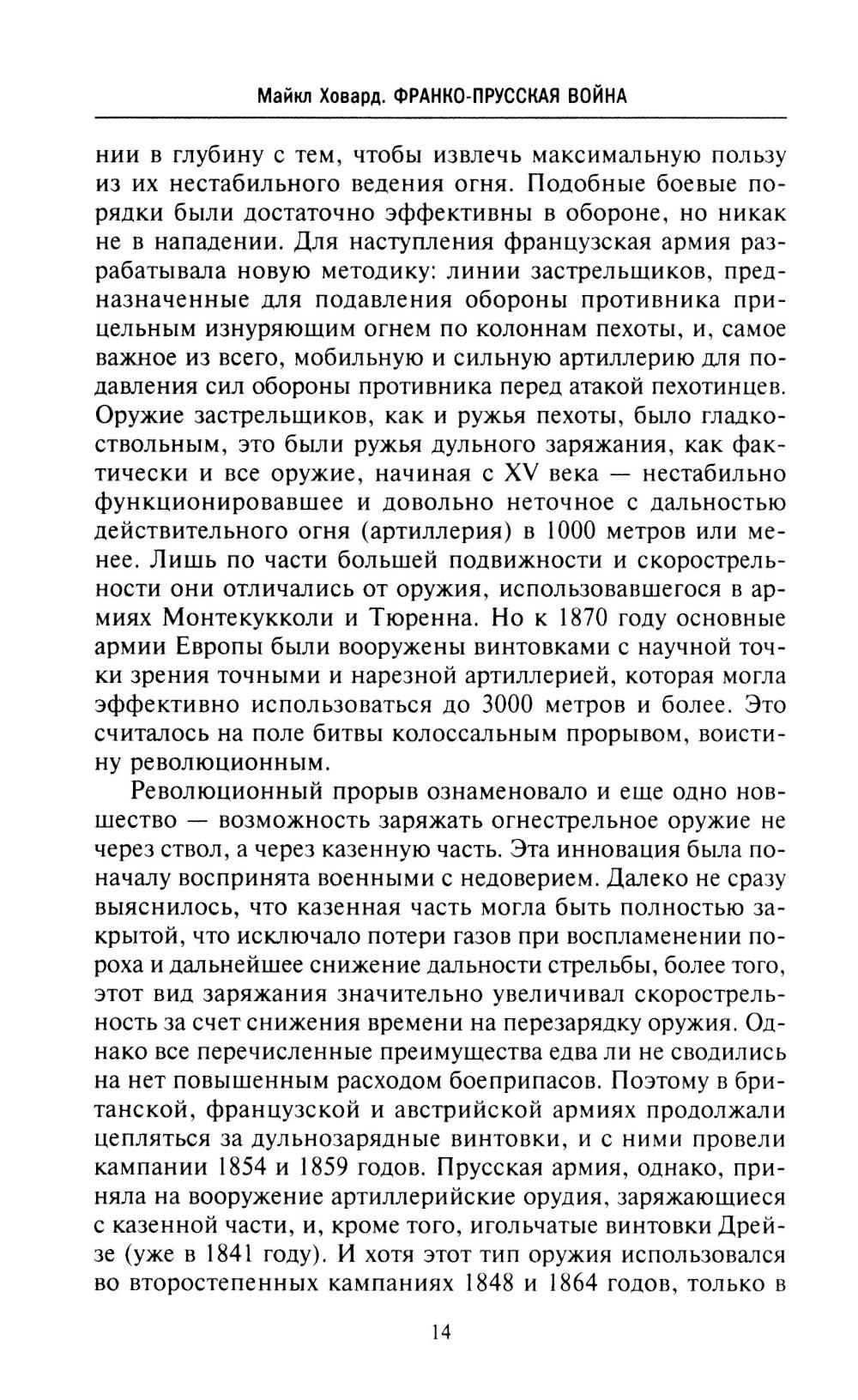 Майкл Ховард. ФРАНКО-ПРУССКАЯ ВОЙНА

нии в глубину с тем, чтобы извлечь максимальную пользу из их нестабильного ведения огня. Подобные боевые порядки были достаточно эффективны в обороне, но никак не в нападении. Для наступления французская армия разрабатывала новую методику: линии застрельщиков, предназначенные для подавления обороны противника прицельным изнуряющим огнем по колоннам пехоты, и, самое важное из всего, мобильную и сильную артиллерию для подавления сил обороны противника перед атакой пехотинцев. Оружие застрельщиков, как и ружья пехоты, было гладкоствольным, это были ружья дульного заряжания, как фактически и все оружие, начиная с XV века — нестабильно функционировавшее и довольно неточное с дальностью действительного огня (артиллерия) в 1000 метров или менее. Лишь по части большей подвижности и скорострельности они отличались от оружия, использовавшегося в армиях Монтекукколи и Тюренна. Но к 1870 году основные армии Европы были вооружены винтовками с научной точки зрения точными и нарезной артиллерией, которая могла эффективно использоваться до 3000 метров и более. Это считалось на поле битвы колоссальным прорывом, воистину революционным.

Революционный прорыв ознаменовало и еще одно новшество — возможность заряжать огнестрельное оружие не через ствол, а через казенную часть. Эта инновация была поначалу воспринята военными с недоверием. Далеко не сразу выяснилось, что казенная часть могла быть полностью закрытой, что исключало потери газов при воспламенении пороха и дальнейшее снижение дальности стрельбы, более того, этот вид заряжания значительно увеличивал скорострельность за счет снижения времени на перезарядку оружия. Однако все перечисленные преимущества едва ли не сводились на нет повышенным расходом боеприпасов. Поэтому в британской, французской и австрийской армиях продолжали цепляться за дульнозарядные винтовки, и с ними провели кампании 1854 и 1859 годов. Прусская армия, однако, приняла на вооружение артиллерийские орудия, заряжающиеся с казенной части, и, кроме того, игольчатые винтовки Дрейзе (уже в 1841 году). И хотя этот тип оружия использовался во второстепенных кампаниях 1848 и 1864 годов, только в

14